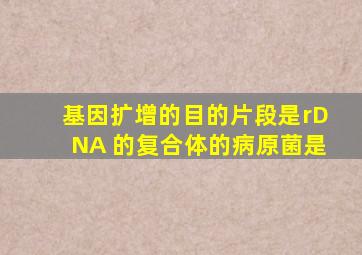 基因扩增的目的片段是rDNA 的复合体的病原菌是